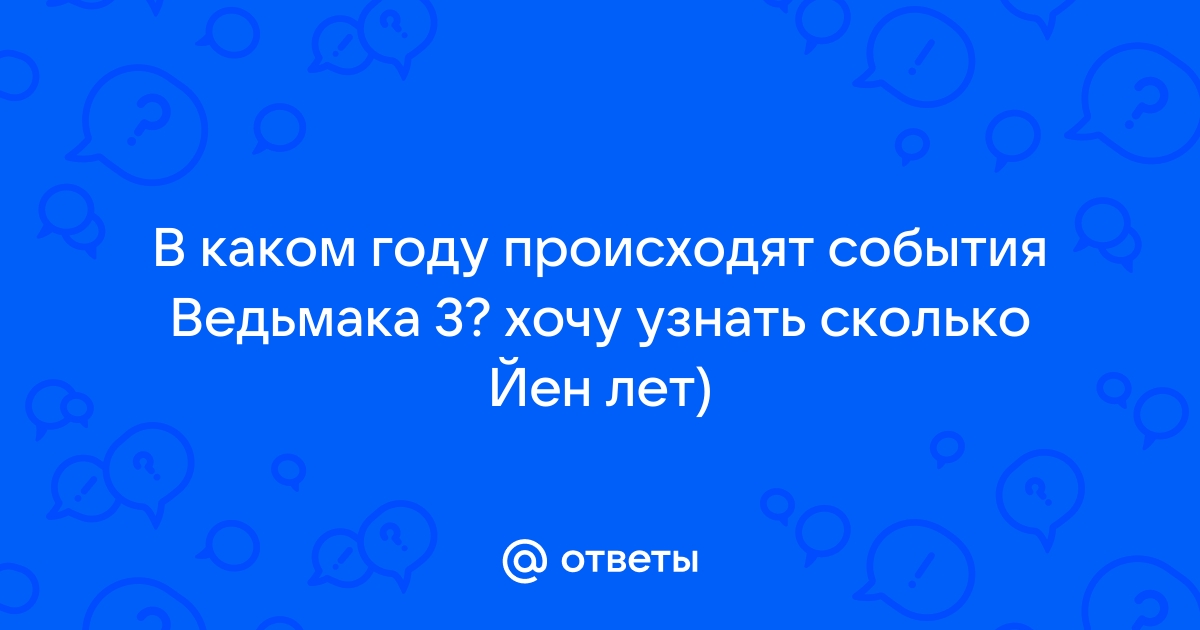 В каком году происходят события Ведьмака 3? хочу узнать сколько Йен лет)

@ ответы